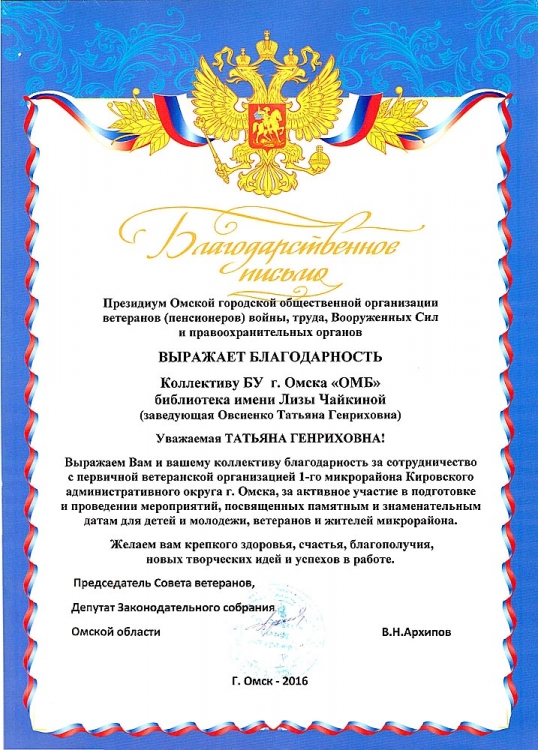 Благодарственное письмо

Президиум Омской городской общественной организации ветеранов (пенсионеров) войны, труда, Вооруженных Сил и правоохранительных органов

ВЫРАЖАЕТ БЛАГОДАРНОСТЬ

Коллективу БУ г. Омска «ОМБ» библиотека имени Лизы Чайкиной (заведующая Овсиенко Татьяна Генриховна)

Уважаемая ТАТЬЯНА ГЕНРИХОВНА!

Выражаем Вам и вашему коллективу благодарность за сотрудничество с первичной ветеранской организацией 1-го микрорайона Кировского административного округа г. Омска, за активное участие в подготовке и проведении мероприятий, посвященных памятным и знаменательным датам для детей и молодежи, ветеранов и жителей микрорайона.

Желаем вам крепкого здоровья, счастья, благополучия, новых творческих идей и успехов в работе.

Председатель Совета ветеранов,

Депутат Законодательного собрания

Омской области В.Н.Архипов

Г. Омск - 2016